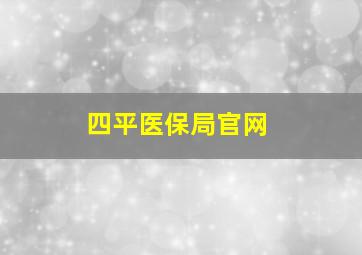 四平医保局官网